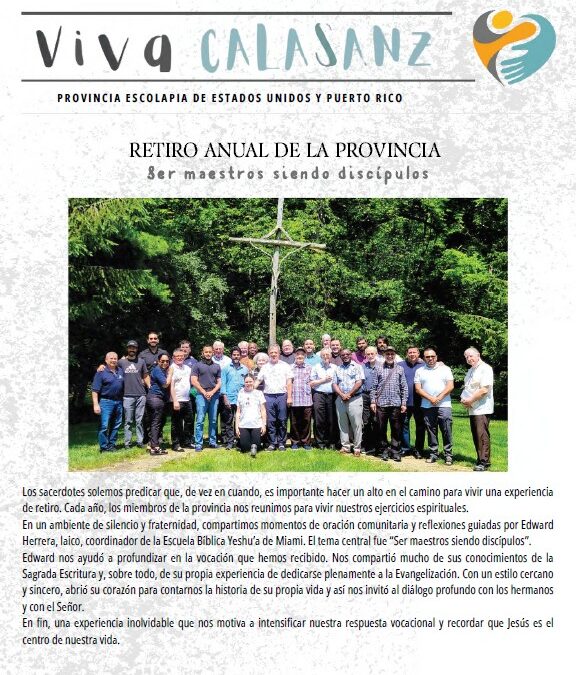 Viva CALASANZ

PROVINCIA ESCOLAPIA DE ESTADOS UNIDOS Y PUERTO RICO

RETIRO ANUAL DE LA PROVINCIA

Ser maestros siendo discípulos

Los sacerdotes solemos predicar que, de vez en cuando, es importante hacer un alto en el camino para vivir una experiencia de retiro. Cada año, los miembros de la provincia nos reunimos para vivir nuestros ejercicios espirituales.

En un ambiente de silencio y fraternidad, compartimos momentos de oración comunitaria y reflexiones guiadas por Edward Herrera, laico, coordinador de la Escuela Bíblica Yeshu'a de Miami. El tema central fue "Ser maestros siendo discípulos".

Edward nos ayudó a profundizar en la vocación que hemos recibido. Nos compartió mucho de sus conocimientos de la Sagrada Escritura y, sobre todo, de su propia experiencia de dedicarse plenamente a la Evangelización. Con un estilo cercano y sincero, abrió su corazón para contarnos la historia de su propia vida y así nos invitó al diálogo profundo con los hermanos y con el Señor.

En fin, una experiencia inolvidable que nos motiva a intensificar nuestra respuesta vocacional y recordar que Jesús es el centro de nuestra vida.